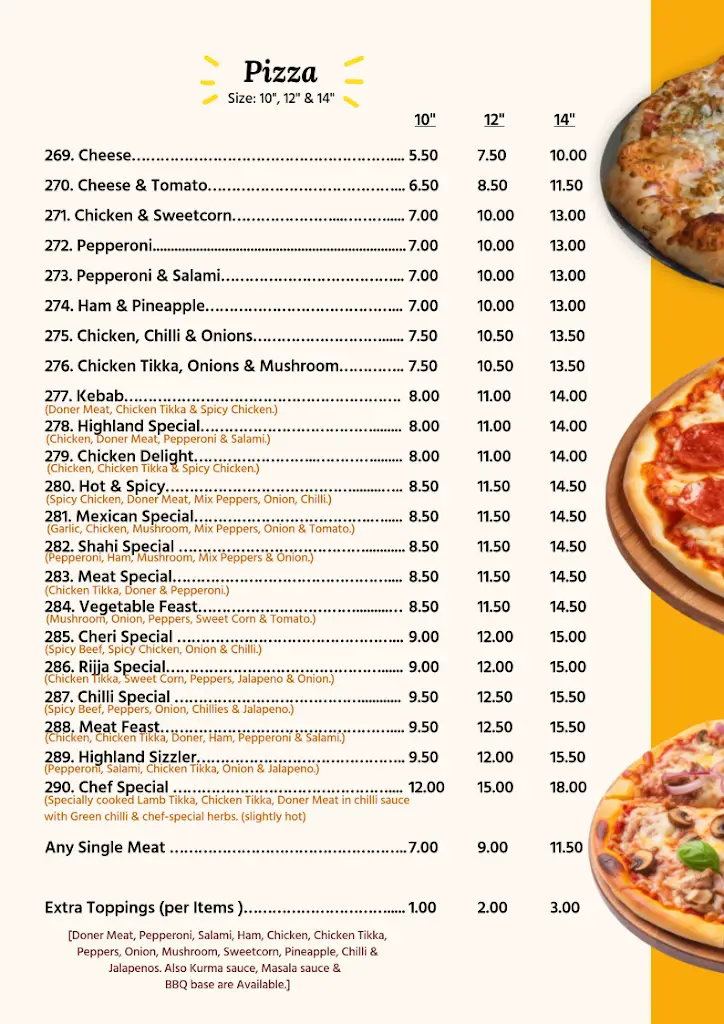 Pizza
Size: 10", 12" & 14"

| | 10" | 12" | 14" |
|---|---|---|---|
| 269. Cheese | 5.50 | 7.50 | 10.00 |
| 270. Cheese & Tomato | 6.50 | 8.50 | 11.50 |
| 271. Chicken & Sweetcorn | 7.00 | 10.00 | 13.00 |
| 272. Pepperoni | 7.00 | 10.00 | 13.00 |
| 273. Pepperoni & Salami | 7.00 | 10.00 | 13.00 |
| 274. Ham & Pineapple | 7.00 | 10.00 | 13.00 |
| 275. Chicken, Chilli & Onions | 7.50 | 10.50 | 13.50 |
| 276. Chicken Tikka, Onions & Mushroom | 7.50 | 10.50 | 13.50 |
| 277. Kebab (Doner Meat, Chicken Tikka & Spicy Chicken.) | 8.00 | 11.00 | 14.00 |
| 278. Highland Special (Chicken, Doner Meat, Pepperoni & Salami.) | 8.00 | 11.00 | 14.00 |
| 279. Chicken Delight (Chicken, Chicken Tikka & Spicy Chicken.) | 8.00 | 11.00 | 14.00 |
| 280. Hot & Spicy (Spicy Chicken, Doner Meat, Mix Peppers, Onion, Chilli.) | 8.50 | 11.50 | 14.50 |
| 281. Mexican Special (Garlic, Chicken, Mushroom, Mix Peppers, Onion & Tomato.) | 8.50 | 11.50 | 14.50 |
| 282. Shahi Special (Pepperoni, Ham, Mushroom, Mix Peppers & Onion.) | 8.50 | 11.50 | 14.50 |
| 283. Meat Special (Chicken Tikka, Doner & Pepperoni.) | 8.50 | 11.50 | 14.50 |
| 284. Vegetable Feast (Mushroom, Onion, Peppers, Sweet Corn & Tomato.) | 8.50 | 11.50 | 14.50 |
| 285. Cheri Special (Spicy Beef, Spicy Chicken, Onion & Chilli.) | 9.00 | 12.00 | 15.00 |
| 286. Rijja Special (Chicken Tikka, Sweet Corn, Peppers, Jalapeno & Onion.) | 9.00 | 12.00 | 15.00 |
| 287. Chilli Special (Spicy Beef, Peppers, Onion, Chillies & Jalapeno.) | 9.50 | 12.50 | 15.50 |
| 288. Meat Feast (Chicken, Chicken Tikka, Doner, Ham, Pepperoni & Salami.) | 9.50 | 12.50 | 15.50 |
| 289. Highland Sizzler (Pepperoni, Salami, Chicken Tikka, Onion & Jalapeno.) | 9.50 | 12.00 | 15.50 |
| 290. Chef Special (Specially cooked Lamb Tikka, Chicken Tikka, Doner Meat in chilli sauce with Green chilli & chef-special herbs. (slightly hot) | 12.00 | 15.00 | 18.00 |
| Any Single Meat | 7.00 | 9.00 | 11.50 |
| Extra Toppings (per Items ) | 1.00 | 2.00 | 3.00 |

[Doner Meat, Pepperoni, Salami, Ham, Chicken, Chicken Tikka, Peppers, Onion, Mushroom, Sweetcorn, Pineapple, Chilli & Jalapenos. Also Kurma sauce, Masala sauce & BBQ base are Available.]